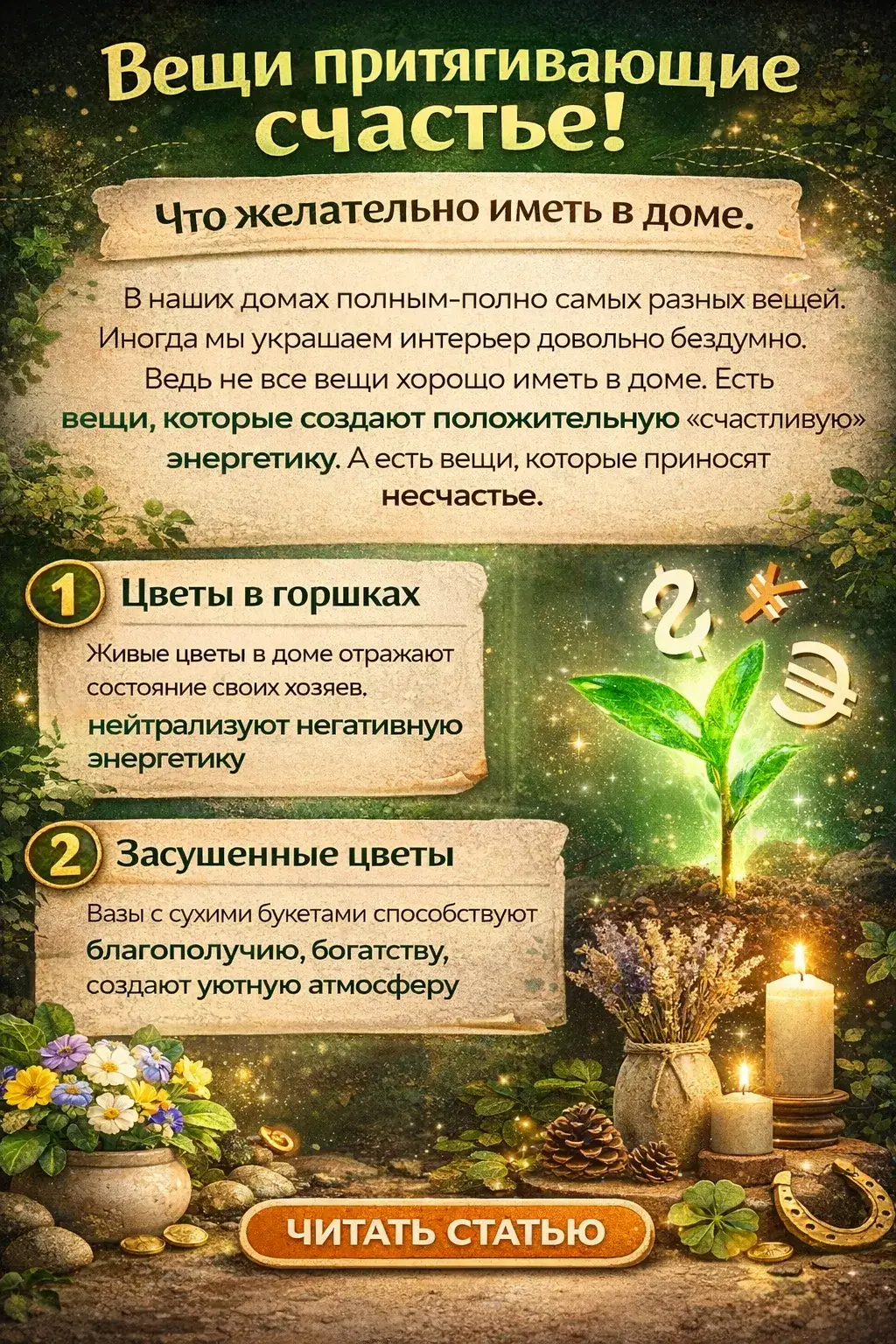 Вещи притягивающие счастье!

Что желательно иметь в доме.

В наших домах полным-полно самых разных вещей. Иногда мы украшаем интерьер довольно бездумно. Ведь не все вещи хорошо иметь в доме. Есть вещи, которые создают положительную «счастливую» энергетику. А есть вещи, которые приносят несчастье.

1 Цветы в горшках

Живые цветы в доме отражают состояние своих хозяев, нейтрализуют негативную энергетику

2 Засушенные цветы

Вазы с сухими букетами способствуют благополучию, богатству, создают уютную атмосферу

ЧИТАТЬ СТАТЬЮ